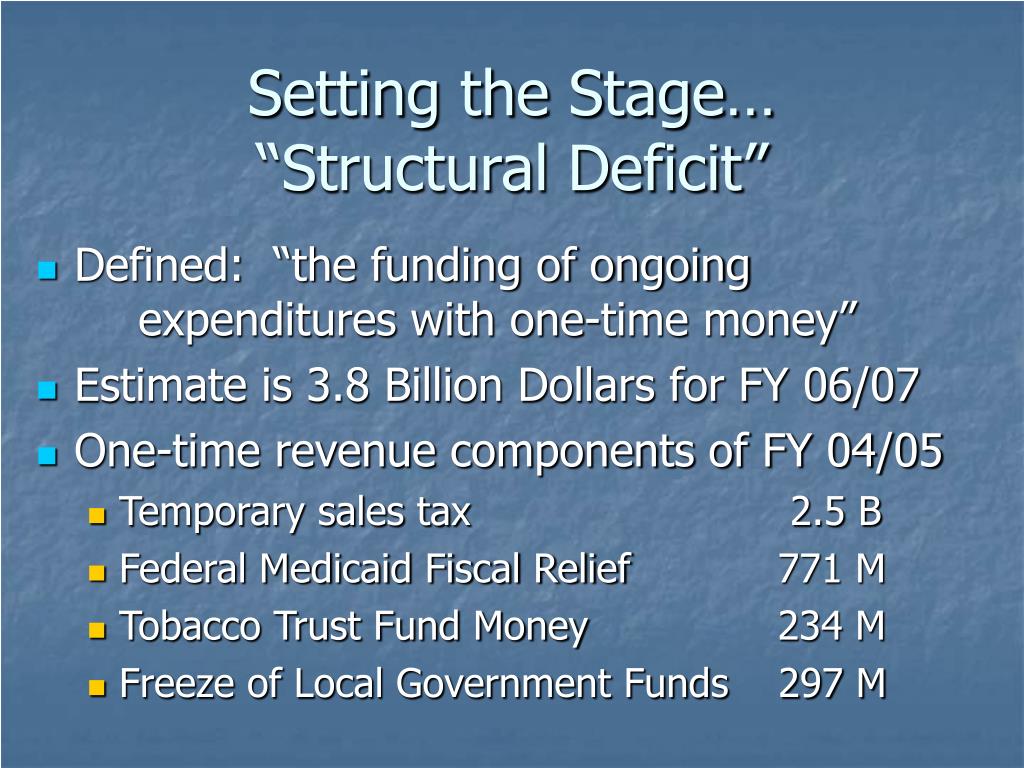 Setting the Stage…
“Structural Deficit”

Defined: “the funding of ongoing expenditures with one-time money”

Estimate is 3.8 Billion Dollars for FY 06/07

One-time revenue components of FY 04/05

Temporary sales tax 2.5 B

Federal Medicaid Fiscal Relief 771 M

Tobacco Trust Fund Money 234 M

Freeze of Local Government Funds 297 M